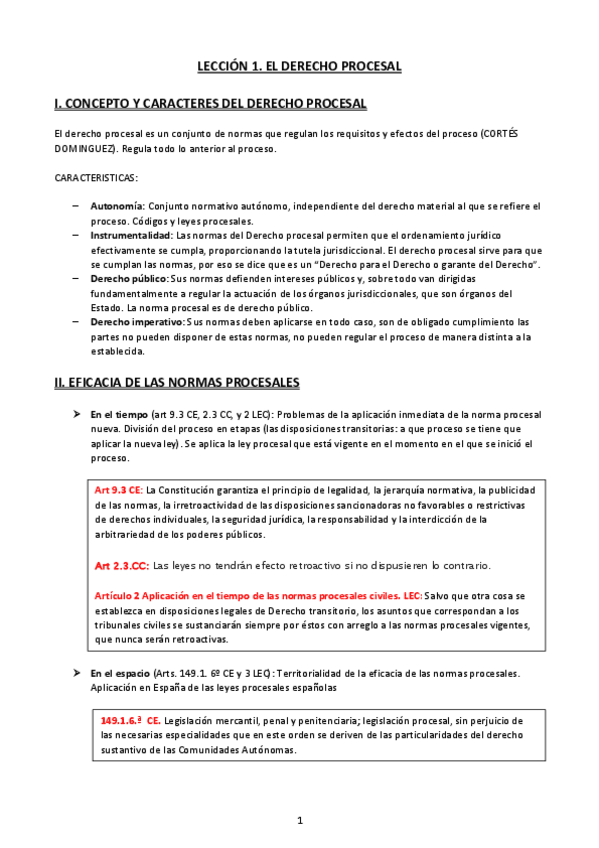 LECCIÓN 1. EL DERECHO PROCESAL

I. CONCEPTO Y CARACTERES DEL DERECHO PROCESAL

El derecho procesal es un conjunto de normas que regulan los requisitos y efectos del proceso (CORTÉS DOMINGUEZ). Regula todo lo anterior al proceso.

CARACTERISTICAS:

– Autonomía: Conjunto normativo autónomo, independiente del derecho material al que se refiere el proceso. Códigos y leyes procesales.
– Instrumentalidad: Las normas del Derecho procesal permiten que el ordenamiento jurídico efectivamente se cumpla, proporcionando la tutela jurisdiccional. El derecho procesal sirve para que se cumplan las normas, por eso se dice que es un "Derecho para el Derecho o garante del Derecho".
– Derecho público: Sus normas defienden intereses públicos y, sobre todo van dirigidas fundamentalmente a regular la actuación de los órganos jurisdiccionales, que son órganos del Estado. La norma procesal es de derecho público.
– Derecho imperativo: Sus normas deben aplicarse en todo caso, son de obligado cumplimiento las partes no pueden disponer de estas normas, no pueden regular el proceso de manera distinta a la establecida.

II. EFICACIA DE LAS NORMAS PROCESALES

➤ En el tiempo (art 9.3 CE, 2.3 CC, y 2 LEC): Problemas de la aplicación inmediata de la norma procesal nueva. División del proceso en etapas (las disposiciones transitorias: a que proceso se tiene que aplicar la nueva ley). Se aplica la ley procesal que está vigente en el momento en el que se inició el proceso.

Art 9.3 CE: La Constitución garantiza el principio de legalidad, la jerarquía normativa, la publicidad de las normas, la irretroactividad de las disposiciones sancionadoras no favorables o restrictivas de derechos individuales, la seguridad jurídica, la responsabilidad y la interdicción de la arbitrariedad de los poderes públicos.

Art 2.3.CC: Las leyes no tendrán efecto retroactivo si no dispusieren lo contrario.

Artículo 2 Aplicación en el tiempo de las normas procesales civiles. LEC: Salvo que otra cosa se establezca en disposiciones legales de Derecho transitorio, los asuntos que correspondan a los tribunales civiles se sustanciarán siempre por éstos con arreglo a las normas procesales vigentes, que nunca serán retroactivas.

➤ En el espacio (Arts. 149.1. 6º CE y 3 LEC): Territorialidad de la eficacia de las normas procesales. Aplicación en España de las leyes procesales españolas

149.1.6.ª CE. Legislación mercantil, penal y penitenciaria; legislación procesal, sin perjuicio de las necesarias especialidades que en este orden se deriven de las particularidades del derecho sustantivo de las Comunidades Autónomas.

1